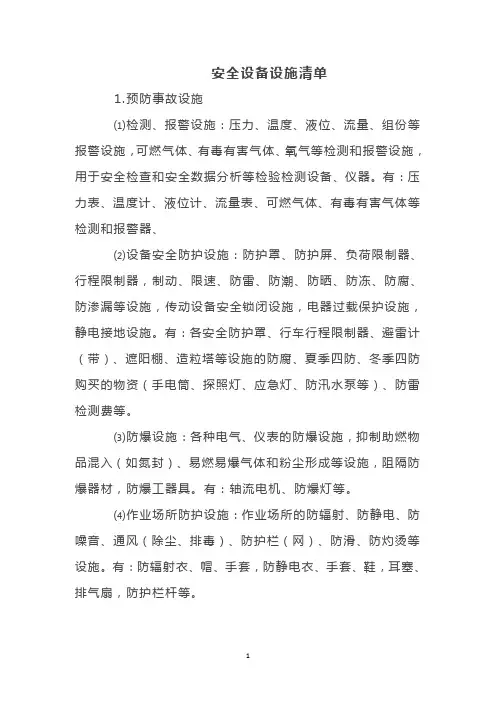 安全设备设施清单

1.预防事故设施

⑴检测、报警设施：压力、温度、液位、流量、组份等报警设施，可燃气体、有毒有害气体、氧气等检测和报警设施，用于安全检查和安全数据分析等检验检测设备、仪器。有：压力表、温度计、液位计、流量表、可燃气体、有毒有害气体等检测和报警器、

⑵设备安全防护设施：防护罩、防护屏、负荷限制器、行程限制器，制动、限速、防雷、防潮、防晒、防冻、防腐、防渗漏等设施，传动设备安全锁闭设施，电器过载保护设施，静电接地设施。有：各安全防护罩、行车行程限制器、避雷计（带）、遮阳棚、造粒塔等设施的防腐、夏季四防、冬季四防购买的物资（手电筒、探照灯、应急灯、防汛水泵等）、防雷检测费等。

⑶防爆设施：各种电气、仪表的防爆设施，抑制助燃物品混入（如氮封）、易燃易爆气体和粉尘形成等设施，阻隔防爆器材，防爆工器具。有：轴流电机、防爆灯等。

⑷作业场所防护设施：作业场所的防辐射、防静电、防噪音、通风（除尘、排毒）、防护栏（网）、防滑、防灼烫等设施。有：防辐射衣、帽、手套，防静电衣、手套、鞋，耳塞、排气扇，防护栏杆等。

1